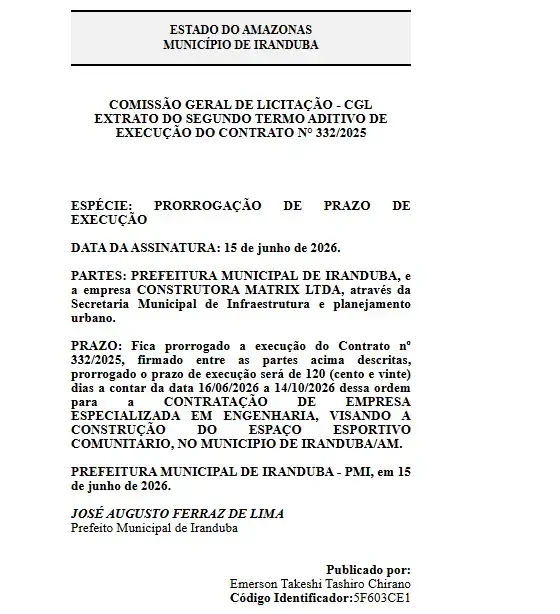 ESTADO DO AMAZONAS
MUNICÍPIO DE IRANDUBA

COMISSÃO GERAL DE LICITAÇÃO - CGL
EXTRATO DO SEGUNDO TERMO ADITIVO DE EXECUÇÃO DO CONTRATO Nº 332/2025

ESPÉCIE: PRORROGAÇÃO DE PRAZO DE EXECUÇÃO

DATA DA ASSINATURA: 15 de junho de 2026.

PARTES: PREFEITURA MUNICIPAL DE IRANDUBA, e a empresa CONSTRUTORA MATRIX LTDA, através da Secretaria Municipal de Infraestrutura e planejamento urbano.

PRAZO: Fica prorrogado a execução do Contrato nº 332/2025, firmado entre as partes acima descritas, prorrogado o prazo de execução será de 120 (cento e vinte) dias a contar da data 16/06/2026 a 14/10/2026 dessa ordem para a CONTRATAÇÃO DE EMPRESA ESPECIALIZADA EM ENGENHARIA, VISANDO A CONSTRUÇÃO DO ESPAÇO ESPORTIVO COMUNITARIO, NO MUNICIPIO DE IRANDUBA/AM.

PREFEITURA MUNICIPAL DE IRANDUBA - PMI, em 15 de junho de 2026.

JOSÉ AUGUSTO FERRAZ DE LIMA
Prefeito Municipal de Iranduba

Publicado por:
Emerson Takeshi Tashiro Chirano
Código Identificador:5F603CE1